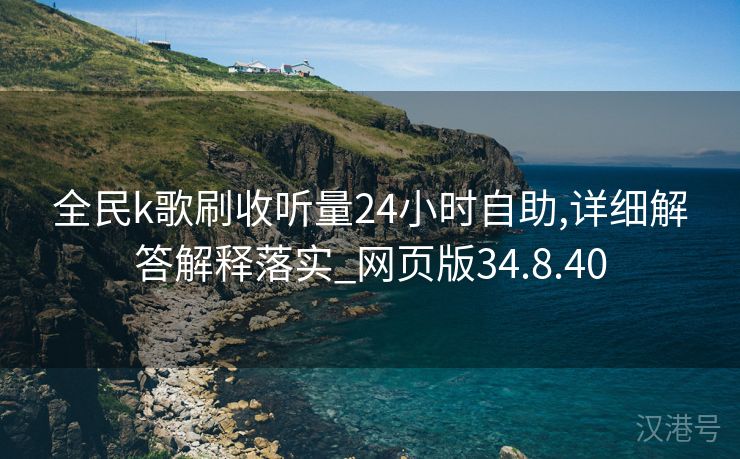 全民k歌刷收听量24小时自助,详细解答解释落实_网页版34.8.40

汉港号